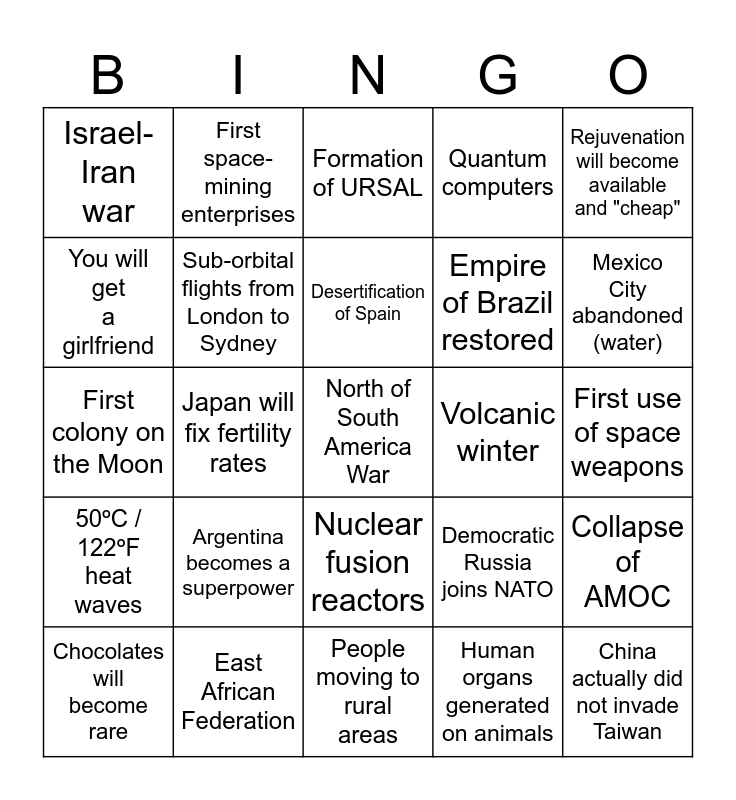 | B | I | N | G | O |
|---|---|---|---|---|
| Israel-Iran war | First space-mining enterprises | Formation of URSAL | Quantum computers | Rejuvenation will become available and "cheap" |
| You will get a girlfriend | Sub-orbital flights from London to Sydney | Desertification of Spain | Empire of Brazil restored | Mexico City abandoned (water) |
| First colony on the Moon | Japan will fix fertility rates | North of South America War | Volcanic winter | First use of space weapons |
| 50ºC / 122ºF heat waves | Argentina becomes a superpower | Nuclear fusion reactors | Democratic Russia joins NATO | Collapse of AMOC |
| Chocolates will become rare | East African Federation | People moving to rural areas | Human organs generated on animals | China actually did not invade Taiwan |